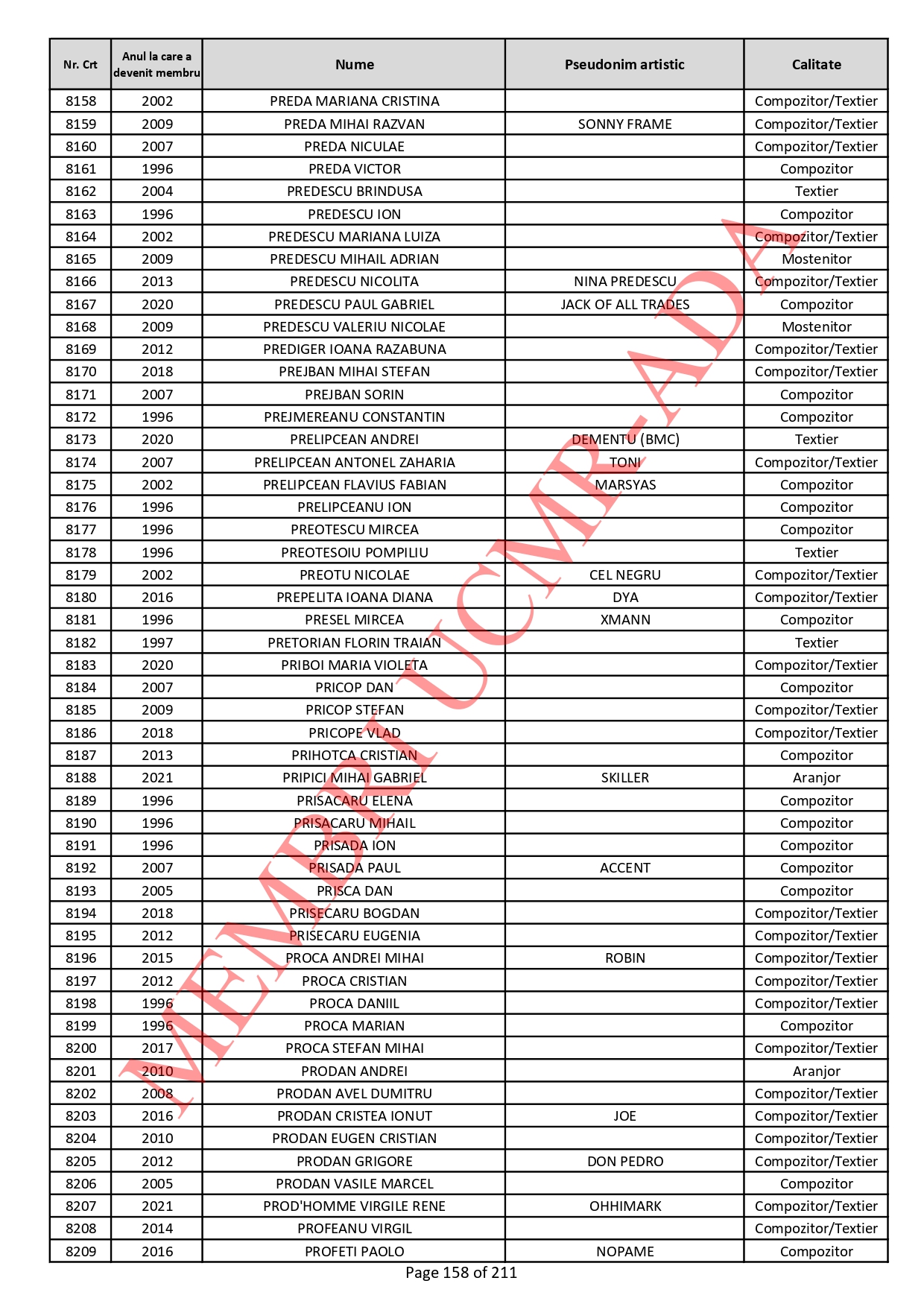 | Nr. Crt | Anul la care a devenit membru | Nume | Pseudonim artistic | Calitate |
|---|---|---|---|---|
| 8158 | 2002 | PREDA MARIANA CRISTINA | | Compozitor/Textier |
| 8159 | 2009 | PREDA MIHAI RAZVAN | SONNY FRAME | Compozitor/Textier |
| 8160 | 2007 | PREDA NICULAE | | Compozitor/Textier |
| 8161 | 1996 | PREDA VICTOR | | Compozitor |
| 8162 | 2004 | PREDESCU BRINDUSA | | Textier |
| 8163 | 1996 | PREDESCU ION | | Compozitor |
| 8164 | 2002 | PREDESCU MARIANA LUIZA | | Compozitor/Textier |
| 8165 | 2009 | PREDESCU MIHAIL ADRIAN | | Mostenitor |
| 8166 | 2013 | PREDESCU NICOLITA | NINA PREDESCU | Compozitor/Textier |
| 8167 | 2020 | PREDESCU PAUL GABRIEL | JACK OF ALL TRADES | Compozitor |
| 8168 | 2009 | PREDESCU VALERIU NICOLAE | | Mostenitor |
| 8169 | 2012 | PREDIGER IOANA RAZABUNA | | Compozitor/Textier |
| 8170 | 2018 | PREJBAN MIHAI STEFAN | | Compozitor/Textier |
| 8171 | 2007 | PREJBAN SORIN | | Compozitor |
| 8172 | 1996 | PREJMEREANU CONSTANTIN | | Compozitor |
| 8173 | 2020 | PRELIPCEAN ANDREI | DEMENTU (BMC) | Textier |
| 8174 | 2007 | PRELIPCEAN ANTONEL ZAHARIA | TONI | Compozitor/Textier |
| 8175 | 2002 | PRELIPCEAN FLAVIUS FABIAN | MARSYAS | Compozitor |
| 8176 | 1996 | PRELIPCEANU ION | | Compozitor |
| 8177 | 1996 | PREOTESCU MIRCEA | | Compozitor |
| 8178 | 1996 | PREOTESOIU POMPILIU | | Textier |
| 8179 | 2002 | PREOTU NICOLAE | CEL NEGRU | Compozitor/Textier |
| 8180 | 2016 | PREPELITA IOANA DIANA | DYA | Compozitor/Textier |
| 8181 | 1996 | PRESEL MIRCEA | XMANN | Compozitor |
| 8182 | 1997 | PRETORIAN FLORIN TRAIAN | | Textier |
| 8183 | 2020 | PRIBOI MARIA VIOLETA | | Compozitor/Textier |
| 8184 | 2007 | PRICOP DAN | | Compozitor |
| 8185 | 2009 | PRICOP STEFAN | | Compozitor/Textier |
| 8186 | 2018 | PRICOPE VLAD | | Compozitor/Textier |
| 8187 | 2013 | PRIHOTCA CRISTIAN | | Compozitor |
| 8188 | 2021 | PRIPICI MIHAI GABRIEL | SKILLER | Aranjor |
| 8189 | 1996 | PRISACARU ELENA | | Compozitor |
| 8190 | 1996 | PRISACARU MIHAIL | | Compozitor |
| 8191 | 1996 | PRISADA ION | | Compozitor |
| 8192 | 2007 | PRISADA PAUL | ACCENT | Compozitor |
| 8193 | 2005 | PRISCA DAN | | Compozitor |
| 8194 | 2018 | PRISECARU BOGDAN | | Compozitor/Textier |
| 8195 | 2012 | PRISECARU EUGENIA | | Compozitor/Textier |
| 8196 | 2015 | PROCA ANDREI MIHAI | ROBIN | Compozitor/Textier |
| 8197 | 2012 | PROCA CRISTIAN | | Compozitor/Textier |
| 8198 | 1996 | PROCA DANIIL | | Compozitor/Textier |
| 8199 | 1996 | PROCA MARIAN | | Compozitor |
| 8200 | 2017 | PROCA STEFAN MIHAI | | Compozitor/Textier |
| 8201 | 2010 | PRODAN ANDREI | | Aranjor |
| 8202 | 2008 | PRODAN AVEL DUMITRU | | Compozitor/Textier |
| 8203 | 2016 | PRODAN CRISTEA IONUT | JOE | Compozitor/Textier |
| 8204 | 2010 | PRODAN EUGEN CRISTIAN | | Compozitor/Textier |
| 8205 | 2012 | PRODAN GRIGORE | DON PEDRO | Compozitor/Textier |
| 8206 | 2005 | PRODAN VASILE MARCEL | | Compozitor |
| 8207 | 2021 | PROD'HOMME VIRGILE RENE | OHHIMARK | Compozitor/Textier |
| 8208 | 2014 | PROFEANU VIRGIL | | Compozitor/Textier |
| 8209 | 2016 | PROFETI PAOLO | NOPAME | Compozitor |

MEMBRI UCMR-ADA

Page 158 of 211